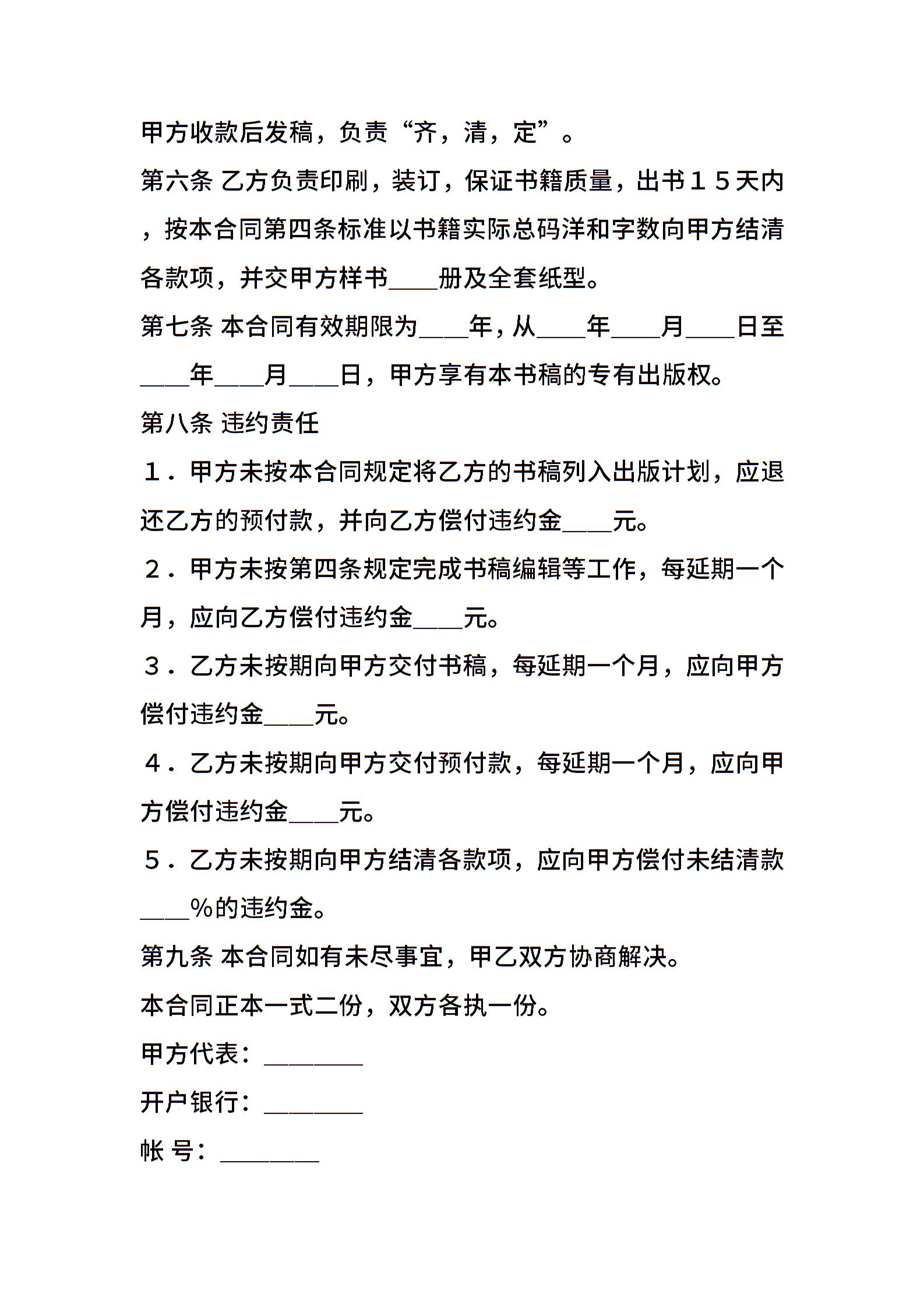 甲方收款后发稿，负责“齐，清，定”。

第六条 乙方负责印刷，装订，保证书籍质量，出书１５天内，按本合同第四条标准以书籍实际总码洋和字数向甲方结清各款项，并交甲方样书____册及全套纸型。

第七条 本合同有效期限为____年，从____年____月____日至____年____月____日，甲方享有本书稿的专有出版权。

第八条 违约责任

１．甲方未按本合同规定将乙方的书稿列入出版计划，应退还乙方的预付款，并向乙方偿付违约金____元。

２．甲方未按第四条规定完成书稿编辑等工作，每延期一个月，应向乙方偿付违约金____元。

３．乙方未按期向甲方交付书稿，每延期一个月，应向甲方偿付违约金____元。

４．乙方未按期向甲方交付预付款，每延期一个月，应向甲方偿付违约金____元。

５．乙方未按期向甲方结清各款项，应向甲方偿付未结清款____%的违约金。

第九条 本合同如有未尽事宜，甲乙双方协商解决。

本合同正本一式二份，双方各执一份。

甲方代表：________

开户银行：________

帐 号：________